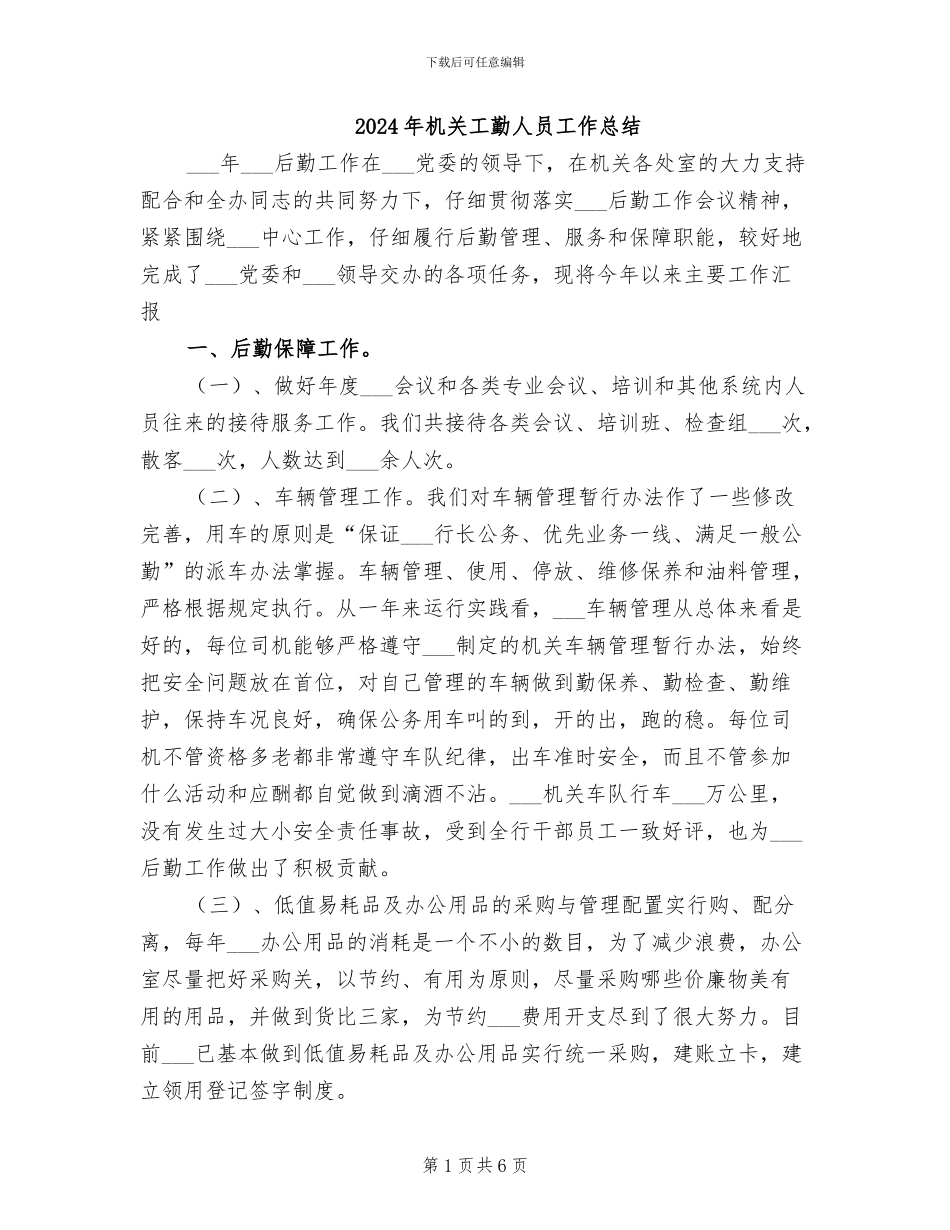 下载后可任意编辑

2024年机关工勤人员工作总结

___年___后勤工作在___党委的领导下，在机关各处室的大力支持配合和全办同志的共同努力下，仔细贯彻落实___后勤工作会议精神，紧紧围绕___中心工作，仔细履行后勤管理、服务和保障职能，较好地完成了___党委和___领导交办的各项任务，现将今年以来主要工作汇报

一、后勤保障工作。

（一）、做好年度___会议和各类专业会议、培训和其他系统内人员往来的接待服务工作。我们共接待各类会议、培训班、检查组___次，散客___次，人数达到___余人次。

（二）、车辆管理工作。我们对车辆管理暂行办法作了一些修改完善，用车的原则是“保证___行长公务、优先业务一线、满足一般公勤”的派车办法掌握。车辆管理、使用、停放、维修保养和油料管理，严格根据规定执行。从一年来运行实践看，___车辆管理从总体来看是好的，每位司机能够严格遵守___制定的机关车辆管理暂行办法，始终把安全问题放在首位，对自己管理的车辆做到勤保养、勤检查、勤维护，保持车况良好，确保公务用车叫的到，开的出，跑的稳。每位司机不管资格多老都非常遵守车队纪律，出车准时安全，而且不管参加什么活动和应酬都自觉做到滴酒不沾。___机关车队行车___万公里，没有发生过大小安全责任事故，受到全行干部员工一致好评，也为___后勤工作做出了积极贡献。

（三）、低值易耗品及办公用品的采购与管理配置实行购、配分离，每年___办公用品的消耗是一个不小的数目，为了减少浪费，办公室尽量把好采购关，以节约、有用为原则，尽量采购哪些价廉物美有用的用品，并做到货比三家，为节约___费用开支尽到了很大努力。目前___已基本做到低值易耗品及办公用品实行统一采购，建账立卡，建立领用登记签字制度。

第1页共6页